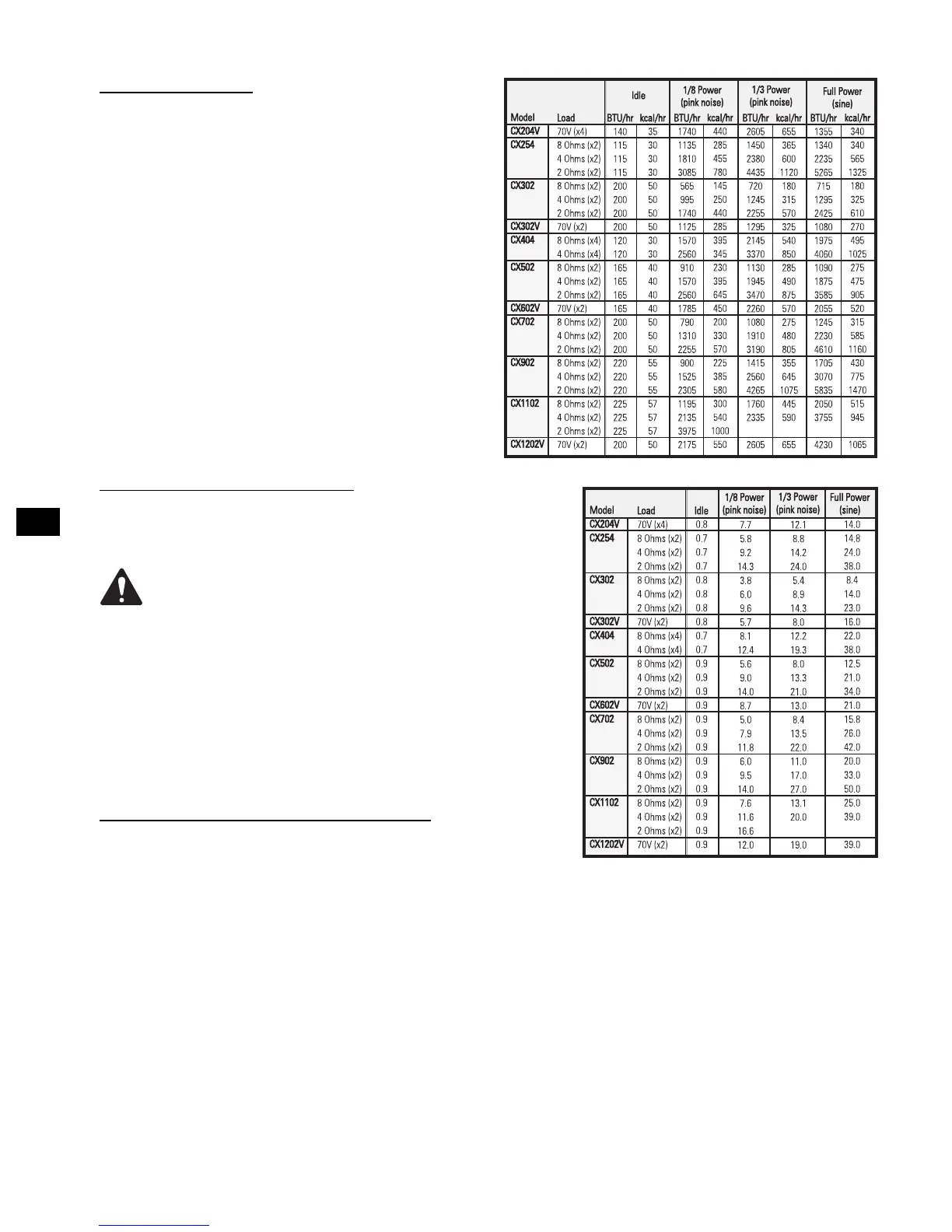 | Model | Load | Idle BTU/hr | Idle kcal/hr | 1/8 Power (pink noise) BTU/hr | 1/8 Power (pink noise) kcal/hr | 1/3 Power (pink noise) BTU/hr | 1/3 Power (pink noise) kcal/hr | Full Power (sine) BTU/hr | Full Power (sine) kcal/hr |
|---|---|---|---|---|---|---|---|---|---|
| CX204V | 70V (x4) | 140 | 35 | 1740 | 440 | 2605 | 655 | 1355 | 340 |
| CX254 | 8 Ohms (x2) | 115 | 30 | 1135 | 285 | 1450 | 365 | 1340 | 340 |
| | 4 Ohms (x2) | 115 | 30 | 1810 | 455 | 2380 | 600 | 2235 | 565 |
| | 2 Ohms (x2) | 115 | 30 | 3085 | 780 | 4435 | 1120 | 5265 | 1325 |
| CX302 | 8 Ohms (x2) | 200 | 50 | 565 | 145 | 720 | 180 | 715 | 180 |
| | 4 Ohms (x2) | 200 | 50 | 995 | 250 | 1245 | 315 | 1295 | 325 |
| | 2 Ohms (x2) | 200 | 50 | 1740 | 440 | 2255 | 570 | 2425 | 610 |
| CX302V | 70V (x2) | 200 | 50 | 1125 | 285 | 1295 | 325 | 1080 | 270 |
| CX404 | 8 Ohms (x4) | 120 | 30 | 1570 | 395 | 2145 | 540 | 1975 | 495 |
| | 4 Ohms (x4) | 120 | 30 | 2560 | 345 | 3370 | 850 | 4060 | 1025 |
| CX502 | 8 Ohms (x2) | 165 | 40 | 910 | 230 | 1130 | 285 | 1090 | 275 |
| | 4 Ohms (x2) | 165 | 40 | 1570 | 395 | 1945 | 490 | 1875 | 475 |
| | 2 Ohms (x2) | 165 | 40 | 2560 | 645 | 3470 | 875 | 3585 | 905 |
| CX602V | 70V (x2) | 165 | 40 | 1785 | 450 | 2260 | 570 | 2055 | 520 |
| CX702 | 8 Ohms (x2) | 200 | 50 | 790 | 200 | 1080 | 275 | 1245 | 315 |
| | 4 Ohms (x2) | 200 | 50 | 1310 | 330 | 1910 | 480 | 2230 | 585 |
| | 2 Ohms (x2) | 200 | 50 | 2255 | 570 | 3190 | 805 | 4610 | 1160 |
| CX902 | 8 Ohms (x2) | 220 | 55 | 900 | 225 | 1415 | 355 | 1705 | 430 |
| | 4 Ohms (x2) | 220 | 55 | 1525 | 385 | 2560 | 645 | 3070 | 775 |
| | 2 Ohms (x2) | 220 | 55 | 2305 | 580 | 4265 | 1075 | 5835 | 1470 |
| CX1102 | 8 Ohms (x2) | 225 | 57 | 1195 | 300 | 1760 | 445 | 2050 | 515 |
| | 4 Ohms (x2) | 225 | 57 | 2135 | 540 | 2335 | 590 | 3755 | 945 |
| | 2 Ohms (x2) | 225 | 57 | 3975 | 1000 | | | | |
| CX1202V | 70V (x2) | 200 | 50 | 2175 | 550 | 2605 | 655 | 4230 | 1065 |

| Model | Load | Idle | 1/8 Power (pink noise) | 1/3 Power (pink noise) | Full Power (sine) |
|---|---|---|---|---|---|
| CX204V | 70V (x4) | 0.8 | 7.7 | 12.1 | 14.0 |
| CX254 | 8 Ohms (x2) | 0.7 | 5.8 | 8.8 | 14.8 |
| | 4 Ohms (x2) | 0.7 | 9.2 | 14.2 | 24.0 |
| | 2 Ohms (x2) | 0.7 | 14.3 | 24.0 | 38.0 |
| CX302 | 8 Ohms (x2) | 0.8 | 3.8 | 5.4 | 8.4 |
| | 4 Ohms (x2) | 0.8 | 6.0 | 8.9 | 14.0 |
| | 2 Ohms (x2) | 0.8 | 9.6 | 14.3 | 23.0 |
| CX302V | 70V (x2) | 0.8 | 5.7 | 8.0 | 16.0 |
| CX404 | 8 Ohms (x4) | 0.7 | 8.1 | 12.2 | 22.0 |
| | 4 Ohms (x4) | 0.7 | 12.4 | 19.3 | 38.0 |
| CX502 | 8 Ohms (x2) | 0.9 | 5.6 | 8.0 | 12.5 |
| | 4 Ohms (x2) | 0.9 | 9.0 | 13.3 | 21.0 |
| | 2 Ohms (x2) | 0.9 | 14.0 | 21.0 | 34.0 |
| CX602V | 70V (x2) | 0.9 | 8.7 | 13.0 | 21.0 |
| CX702 | 8 Ohms (x2) | 0.9 | 5.0 | 8.4 | 15.8 |
| | 4 Ohms (x2) | 0.9 | 7.9 | 13.5 | 26.0 |
| | 2 Ohms (x2) | 0.9 | 11.8 | 22.0 | 42.0 |
| CX902 | 8 Ohms (x2) | 0.9 | 6.0 | 11.0 | 20.0 |
| | 4 Ohms (x2) | 0.9 | 9.5 | 17.0 | 33.0 |
| | 2 Ohms (x2) | 0.9 | 14.0 | 27.0 | 50.0 |
| CX1102 | 8 Ohms (x2) | 0.9 | 7.6 | 13.1 | 25.0 |
| | 4 Ohms (x2) | 0.9 | 11.6 | 20.0 | 39.0 |
| | 2 Ohms (x2) | 0.9 | 16.6 | | |
| CX1202V | 70V (x2) | 0.9 | 12.0 | 19.0 | 39.0 |